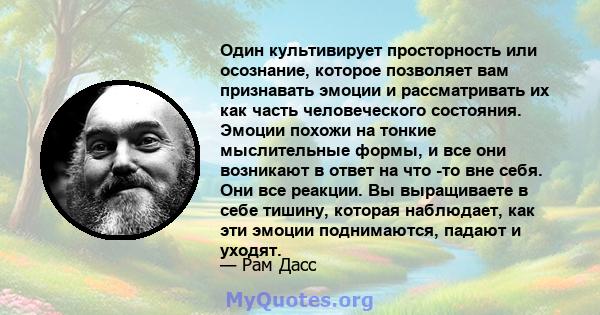 Один культивирует просторность или осознание, которое позволяет вам признавать эмоции и рассматривать их как часть человеческого состояния. Эмоции похожи на тонкие мыслительные формы, и все они возникают в ответ на что -то вне себя. Они все реакции. Вы выращиваете в себе тишину, которая наблюдает, как эти эмоции поднимаются, падают и уходят.

— Рам Дасс

MyQuotes.org